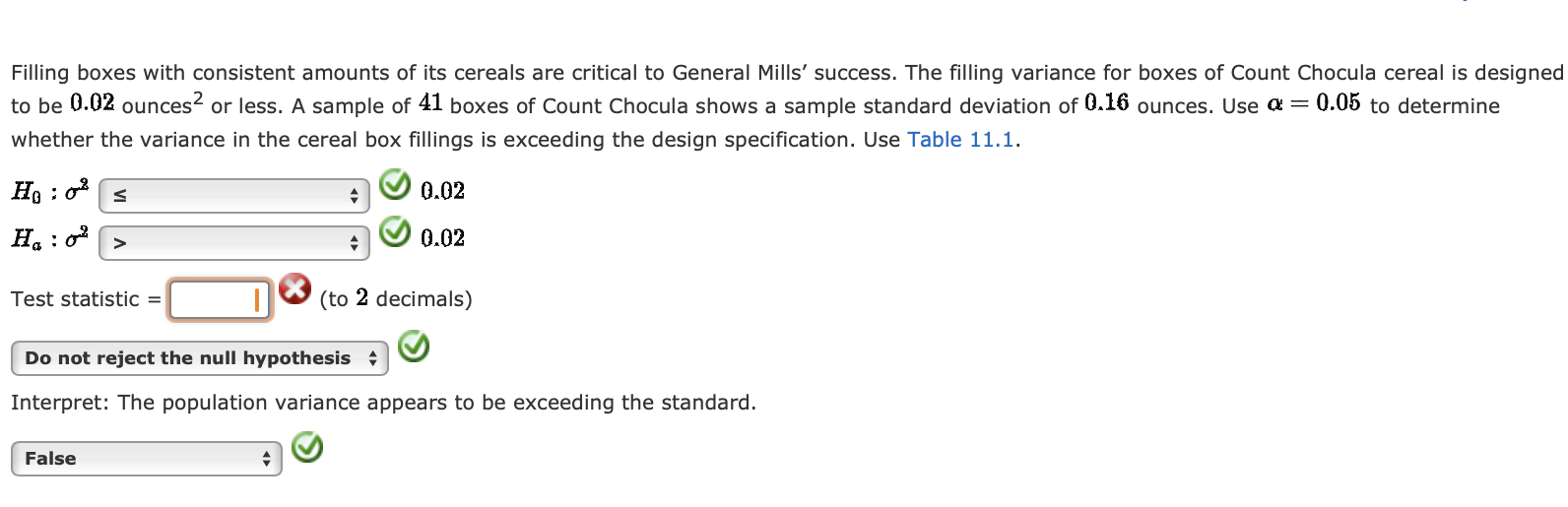 Filling boxes with consistent amounts of its cereals are critical to General Mills' success. The filling variance for boxes of Count Chocula cereal is designed to be $0.02$ ounces$^2$ or less. A sample of $41$ boxes of Count Chocula shows a sample standard deviation of $0.16$ ounces. Use $\alpha = 0.05$ to determine whether the variance in the cereal box fillings is exceeding the design specification. Use Table 11.1.

$H_0 : \sigma^2$ ≤ $0.02$

$H_a : \sigma^2$ > $0.02$

Test statistic = (to $2$ decimals)

Do not reject the null hypothesis

Interpret: The population variance appears to be exceeding the standard.

False